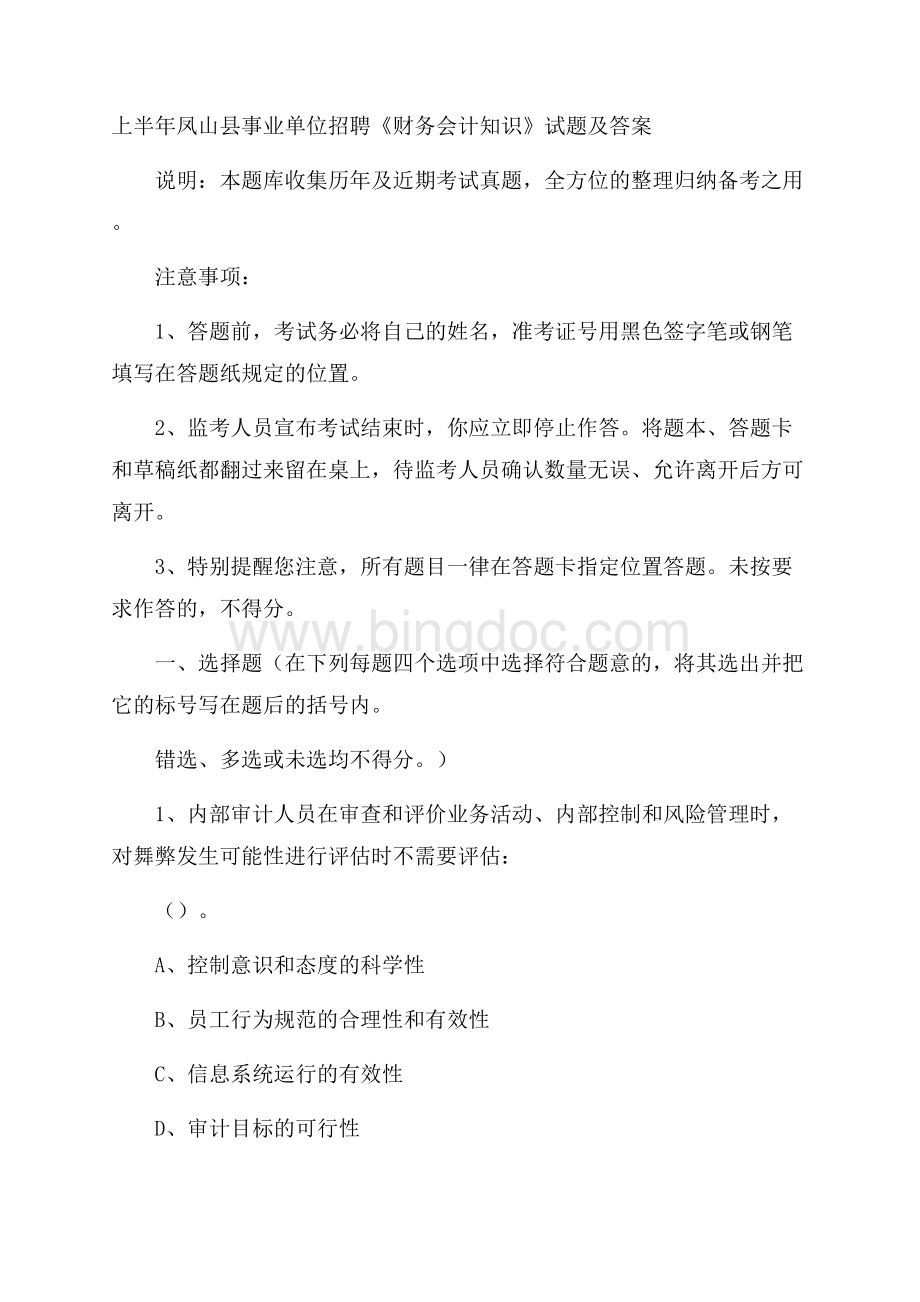 上半年凤山县事业单位招聘《财务会计知识》试题及答案

说明：本题库收集历年及近期考试真题，全方位的整理归纳备考之用。

注意事项：

1、答题前，考试务必将自己的姓名，准考证号用黑色签字笔或钢笔填写在答题纸规定的位置。

2、监考人员宣布考试结束时，你应立即停止作答。将题本、答题卡和草稿纸都翻过来留在桌上，待监考人员确认数量无误、允许离开后方可离开。

3、特别提醒您注意，所有题目一律在答题卡指定位置答题。未按要求作答的，不得分。

www.bingdoc.com

一、选择题（在下列每题四个选项中选择符合题意的，将其选出并把它的标号写在题后的括号内。

错选、多选或未选均不得分。）

1、内部审计人员在审查和评价业务活动、内部控制和风险管理时，对舞弊发生可能性进行评估时不需要评估：

（）。

A、控制意识和态度的科学性

B、员工行为规范的合理性和有效性

C、信息系统运行的有效性

D、审计目标的可行性